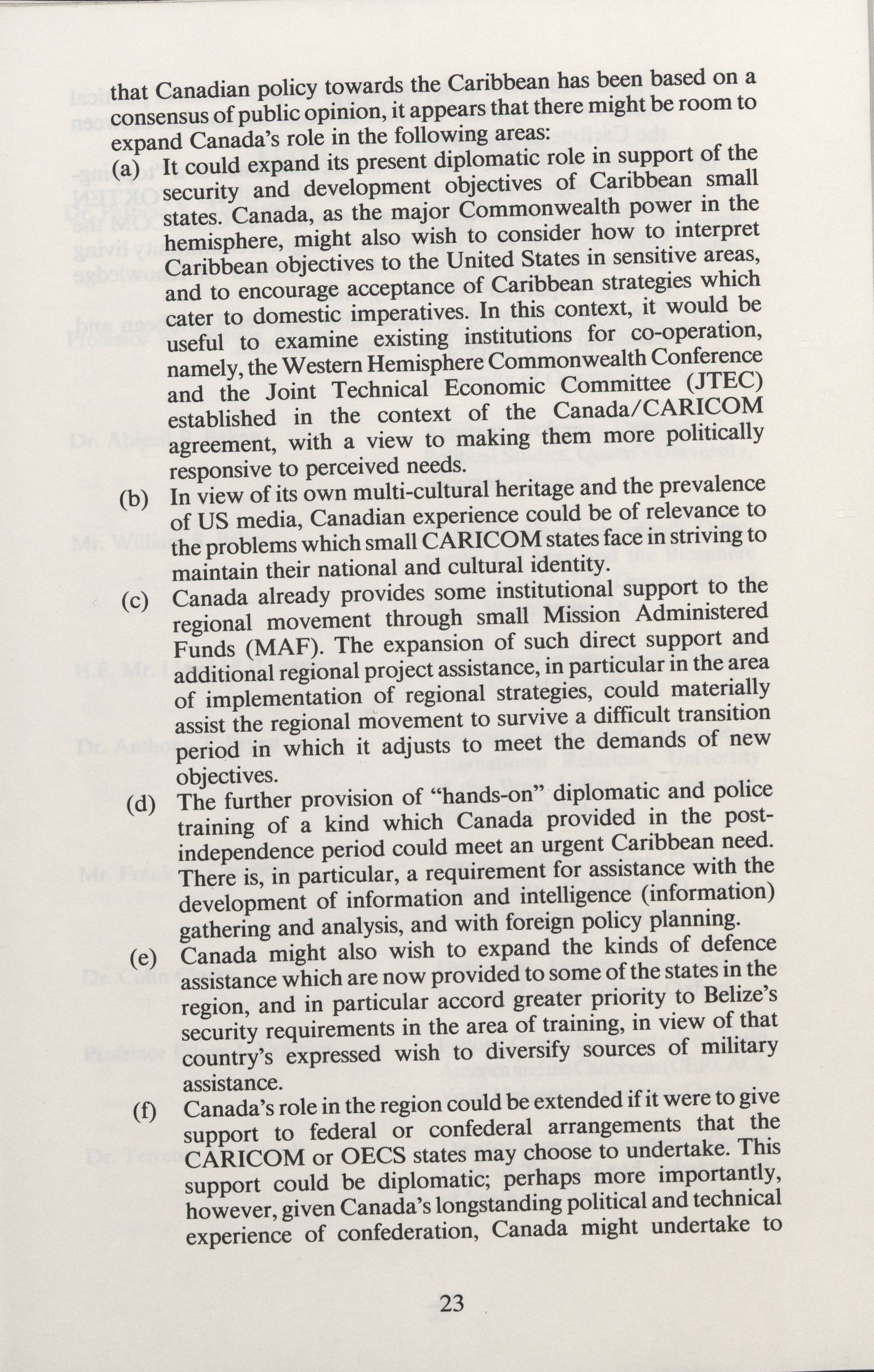 that Canadian policy towards the Caribbean has been based on a consensus of public opinion, it appears that there might be room to expand Canada's role in the following areas:

(a) It could expand its present diplomatic role in support of the security and development objectives of Caribbean small states. Canada, as the major Commonwealth power in the hemisphere, might also wish to consider how to interpret Caribbean objectives to the United States in sensitive areas, and to encourage acceptance of Caribbean strategies which cater to domestic imperatives. In this context, it would be useful to examine existing institutions for co-operation, namely, the Western Hemisphere Commonwealth Conference and the Joint Technical Economic Committee (JTEC) established in the context of the Canada/CARICOM agreement, with a view to making them more politically responsive to perceived needs.

(b) In view of its own multi-cultural heritage and the prevalence of US media, Canadian experience could be of relevance to the problems which small CARICOM states face in striving to maintain their national and cultural identity.

(c) Canada already provides some institutional support to the regional movement through small Mission Administered Funds (MAF). The expansion of such direct support and additional regional project assistance, in particular in the area of implementation of regional strategies, could materially assist the regional movement to survive a difficult transition period in which it adjusts to meet the demands of new objectives.

(d) The further provision of "hands-on" diplomatic and police training of a kind which Canada provided in the post-independence period could meet an urgent Caribbean need. There is, in particular, a requirement for assistance with the development of information and intelligence (information) gathering and analysis, and with foreign policy planning.

(e) Canada might also wish to expand the kinds of defence assistance which are now provided to some of the states in the region, and in particular accord greater priority to Belize's security requirements in the area of training, in view of that country's expressed wish to diversify sources of military assistance.

(f) Canada's role in the region could be extended if it were to give support to federal or confederal arrangements that the CARICOM or OECS states may choose to undertake. This support could be diplomatic; perhaps more importantly, however, given Canada's longstanding political and technical experience of confederation, Canada might undertake to

23